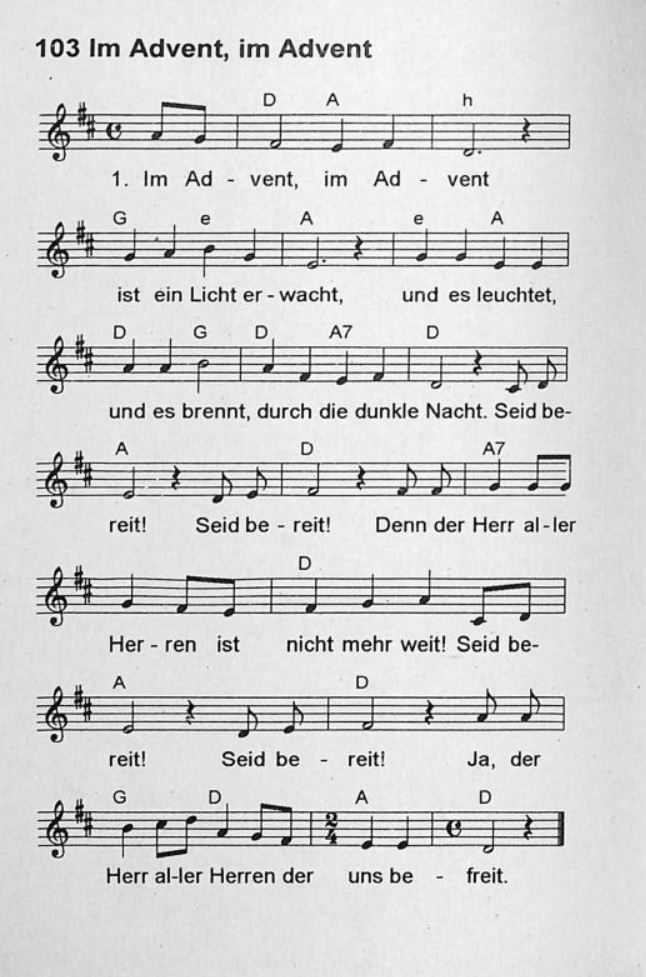 103 Im Advent, im Advent

D A h

1. Im Ad - vent, im Ad - vent

G e A e A

ist ein Licht er - wacht, und es leuchtet,

D G D A7 D

und es brennt, durch die dunkle Nacht. Seid be-

A D A7

reit! Seid be - reit! Denn der Herr al - ler

D

Her - ren ist nicht mehr weit! Seid be-

A D

reit! Seid be - reit! Ja, der

G D A D

Herr al - ler Herren der uns be - freit.